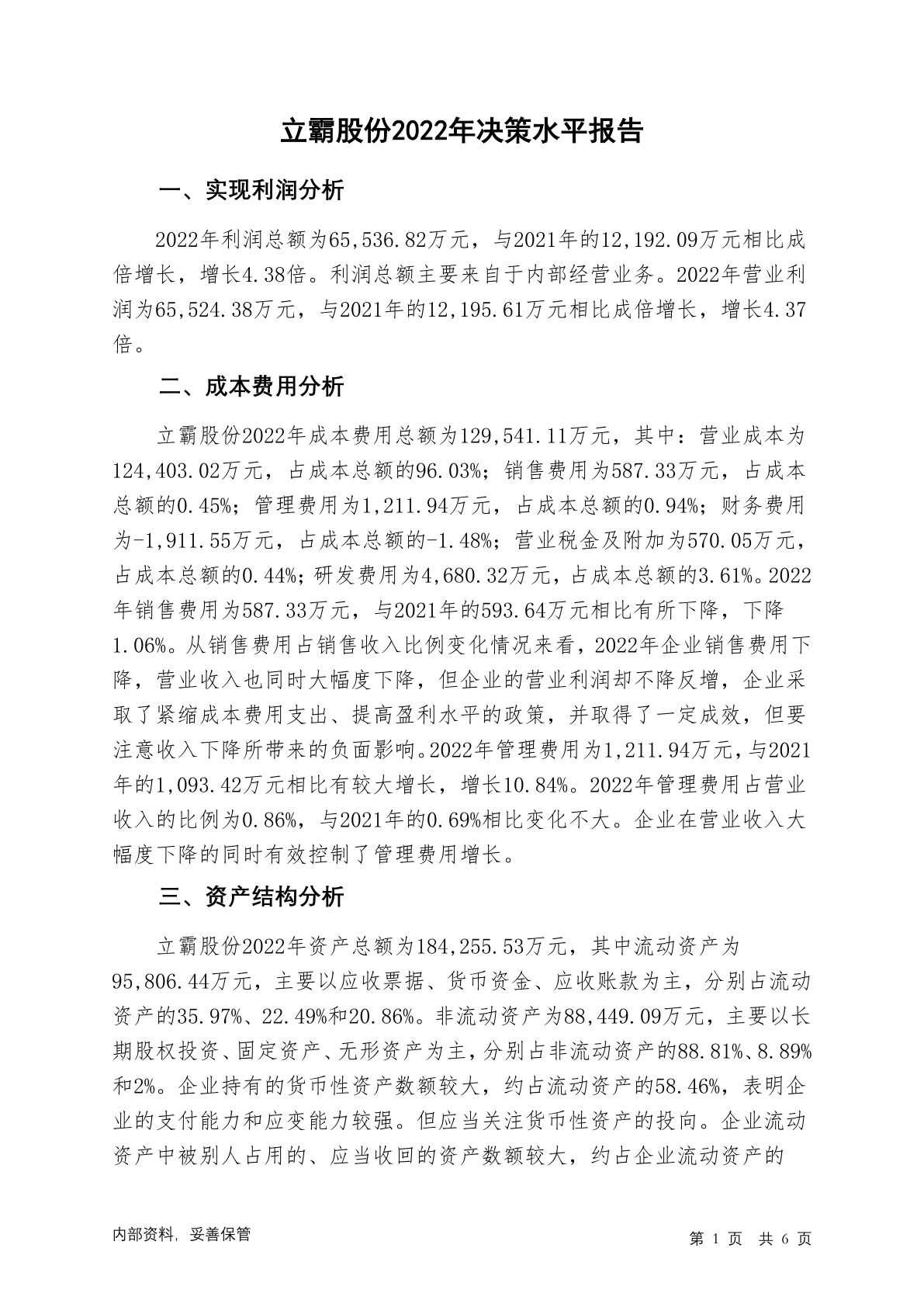 立霸股份2022年决策水平报告

一、实现利润分析

2022年利润总额为65,536.82万元，与2021年的12,192.09万元相比成倍增长，增长4.38倍。利润总额主要来自于内部经营业务。2022年营业利润为65,524.38万元，与2021年的12,195.61万元相比成倍增长，增长4.37倍。

二、成本费用分析

立霸股份2022年成本费用总额为129,541.11万元，其中：营业成本为124,403.02万元，占成本总额的96.03%；销售费用为587.33万元，占成本总额的0.45%；管理费用为1,211.94万元，占成本总额的0.94%；财务费用为-1,911.55万元，占成本总额的-1.48%；营业税金及附加为570.05万元，占成本总额的0.44%；研发费用为4,680.32万元，占成本总额的3.61%。2022年销售费用为587.33万元，与2021年的593.64万元相比有所下降，下降1.06%。从销售费用占销售收入比例变化情况来看，2022年企业销售费用下降，营业收入也同时大幅度下降，但企业的营业利润却不降反增，企业采取了紧缩成本费用支出、提高盈利水平的政策，并取得了一定成效，但要注意收入下降所带来的负面影响。2022年管理费用为1,211.94万元，与2021年的1,093.42万元相比有较大增长，增长10.84%。2022年管理费用占营业收入的比例为0.86%，与2021年的0.69%相比变化不大。企业在营业收入大幅度下降的同时有效控制了管理费用增长。

三、资产结构分析

立霸股份2022年资产总额为184,255.53万元，其中流动资产为95,806.44万元，主要以应收票据、货币资金、应收账款为主，分别占流动资产的35.97%、22.49%和20.86%。非流动资产为88,449.09万元，主要以长期股权投资、固定资产、无形资产为主，分别占非流动资产的88.81%、8.89%和2%。企业持有的货币性资产数额较大，约占流动资产的58.46%，表明企业的支付能力和应变能力较强。但应当关注货币性资产的投向。企业流动资产中被别人占用的、应当收回的资产数额较大，约占企业流动资产的

内部资料，妥善保管

第 1 页 共 6 页